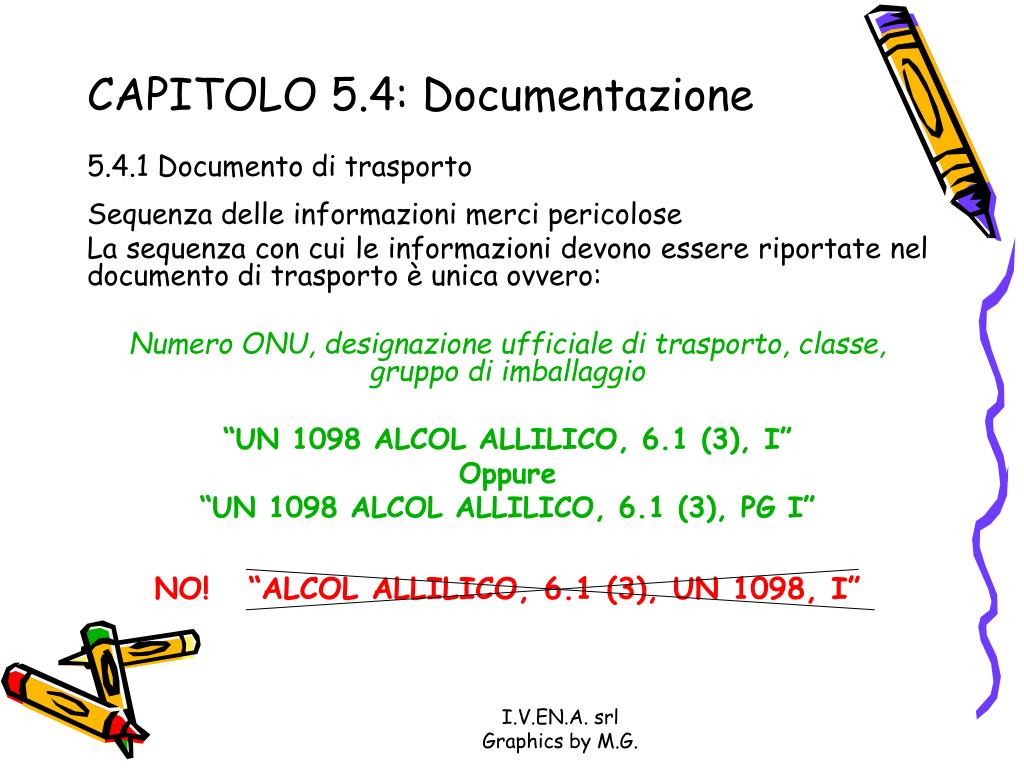 CAPITOLO 5.4: Documentazione

5.4.1 Documento di trasporto

Sequenza delle informazioni merci pericolose
La sequenza con cui le informazioni devono essere riportate nel documento di trasporto è unica ovvero:

Numero ONU, designazione ufficiale di trasporto, classe, gruppo di imballaggio

“UN 1098 ALCOL ALLILICO, 6.1 (3), I”
Oppure
“UN 1098 ALCOL ALLILICO, 6.1 (3), PG I”

NO! “ALCOL ALLILICO, 6.1 (3), UN 1098, I”

I.V.EN.A. srl
Graphics by M.G.